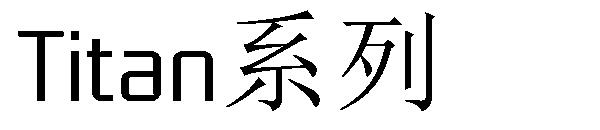 Titan系列